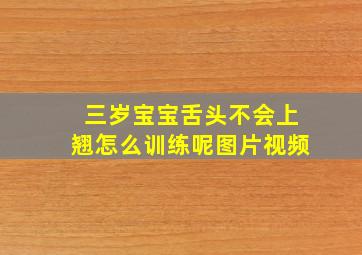 三岁宝宝舌头不会上翘怎么训练呢图片视频